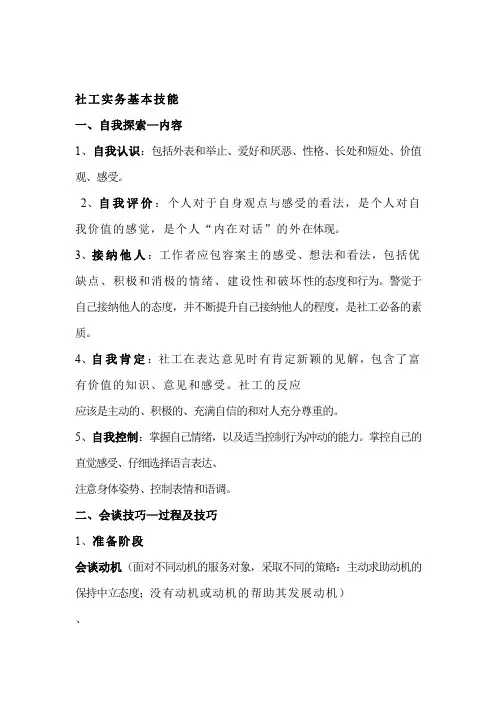 社工实务基本技能

一、自我探索—内容

1、自我认识：包括外表和举止、爱好和厌恶、性格、长处和短处、价值观、感受。

2、自我评价：个人对于自身观点与感受的看法，是个人对自我价值的感觉，是个人“内在对话”的外在体现。

3、接纳他人：工作者应包容案主的感受、想法和看法，包括优缺点、积极和消极的情绪、建设性和破坏性的态度和行为。警觉于自己接纳他人的态度，并不断提升自己接纳他人的程度，是社工必备的素质。

4、自我肯定：社工在表达意见时有肯定新颖的见解，包含了富有价值的知识、意见和感受。社工的反应

应该是主动的、积极的、充满自信的和对人充分尊重的。

5、自我控制：掌握自己情绪，以及适当控制行为冲动的能力。掌控自己的直觉感受、仔细选择语言表达、

注意身体姿势、控制表情和语调。

二、会谈技巧—过程及技巧

1、准备阶段

会谈动机（面对不同动机的服务对象，采取不同的策略：主动求助动机的保持中立态度；没有动机或动机的帮助其发展动机）

、